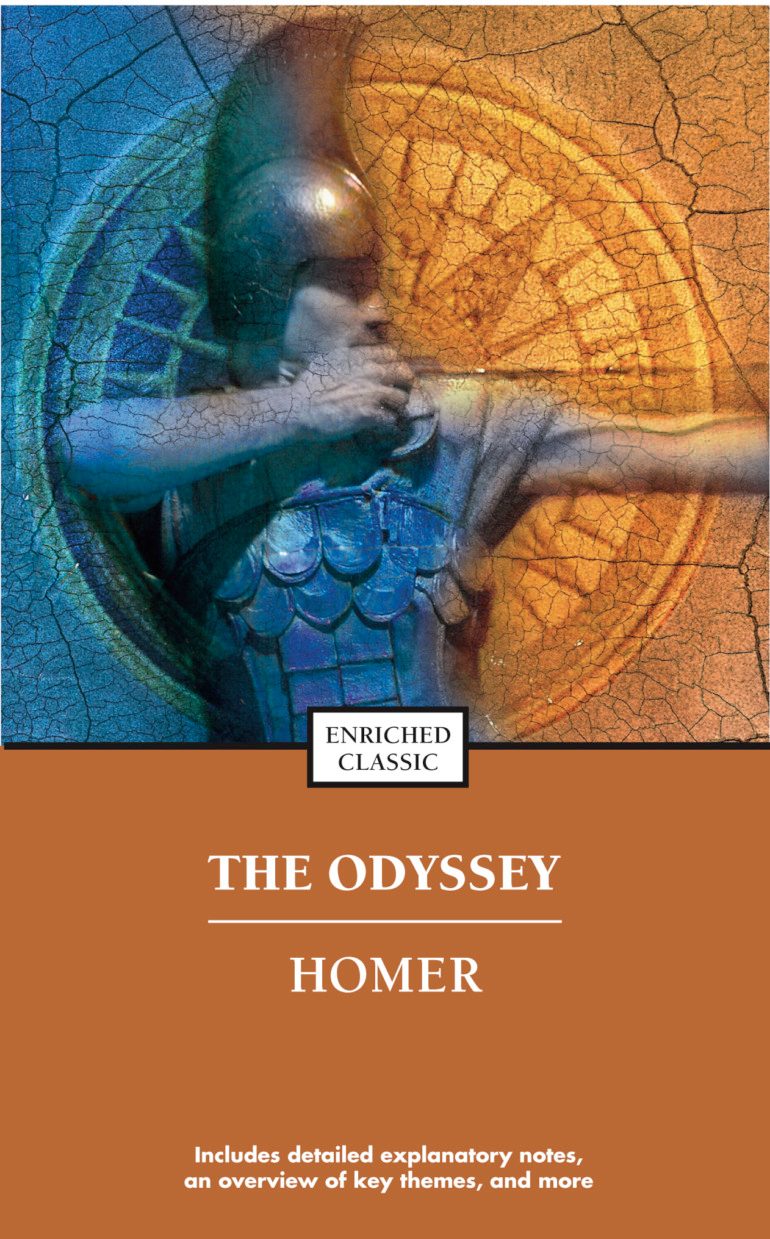 ENRICHED CLASSIC

THE ODYSSEY

HOMER

Includes detailed explanatory notes, an overview of key themes, and more